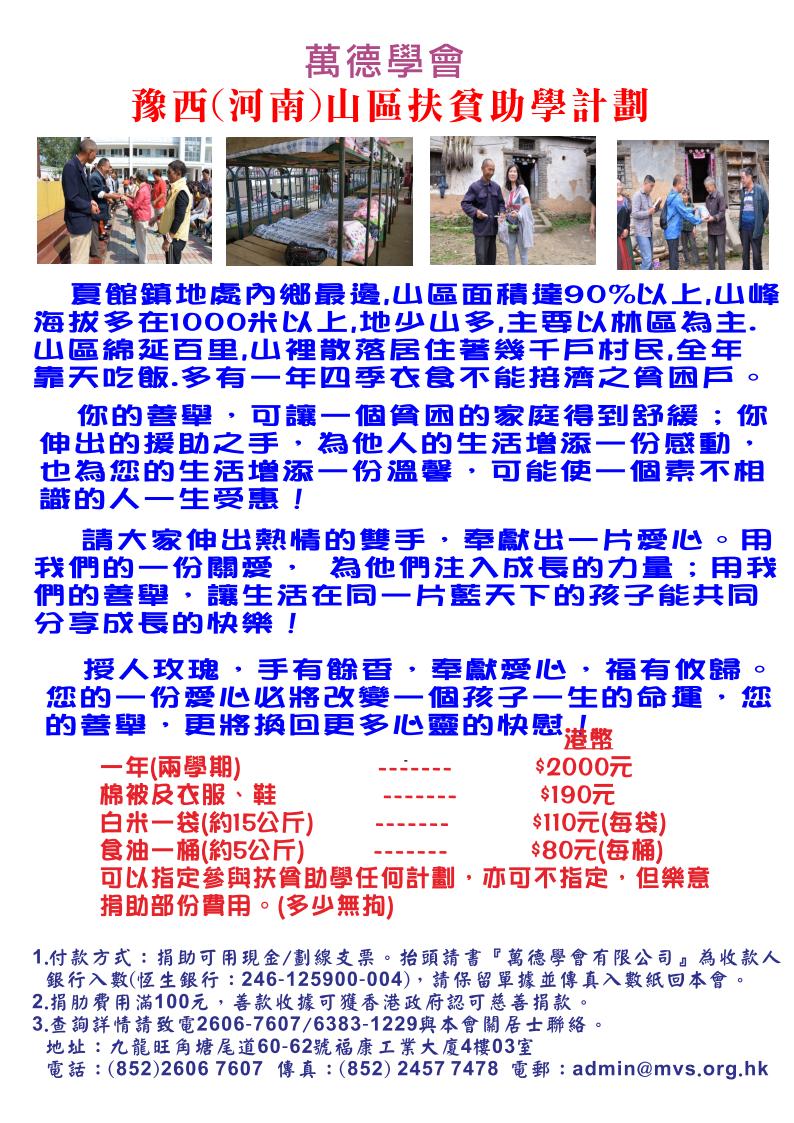 萬德學會
豫西(河南)山區扶貧助學計劃

夏館鎮地處內鄉最邊,山區面積達90%以上,山峰海拔多在1000米以上,地少山多,主要以林區為主.山區綿延百里,山裡散落居住著幾千戶村民,全年靠天吃飯.多有一年四季衣食不能接濟之貧困戶。

你的善舉，可讓一個貧困的家庭得到舒緩；你伸出的援助之手，為他人的生活增添一份感動，也為您的生活增添一份溫馨，可能使一個素不相識的人一生受惠！

請大家伸出熱情的雙手，奉獻出一片愛心。用我們的一份關愛， 為他們注入成長的力量；用我們的善舉，讓生活在同一片藍天下的孩子能共同分享成長的快樂！

授人玫瑰，手有餘香，奉獻愛心，福有攸歸。您的一份愛心必將改變一個孩子一生的命運，您的善舉，更將換回更多心靈的快慰！

港幣
一年(兩學期) ------- $2000元
棉被及衣服、鞋 ------- $190元
白米一袋(約15公斤) ------- $110元(每袋)
食油一桶(約5公斤) ------- $80元(每桶)
可以指定參與扶貧助學任何計劃，亦可不指定，但樂意捐助部份費用。(多少無拘)

1.付款方式：捐助可用現金/劃線支票。抬頭請書『萬德學會有限公司』為收款人 銀行入數(恆生銀行：246-125900-004)，請保留單據並傳真入數紙回本會。
2.捐助費用滿100元，善款收據可獲香港政府認可慈善捐款。
3.查詢詳情請致電2606-7607/6383-1229與本會關居士聯絡。
地址：九龍旺角塘尾道60-62號福康工業大廈4樓03室
電話：(852)2606 7607 傳真：(852) 2457 7478 電郵：admin@mvs.org.hk